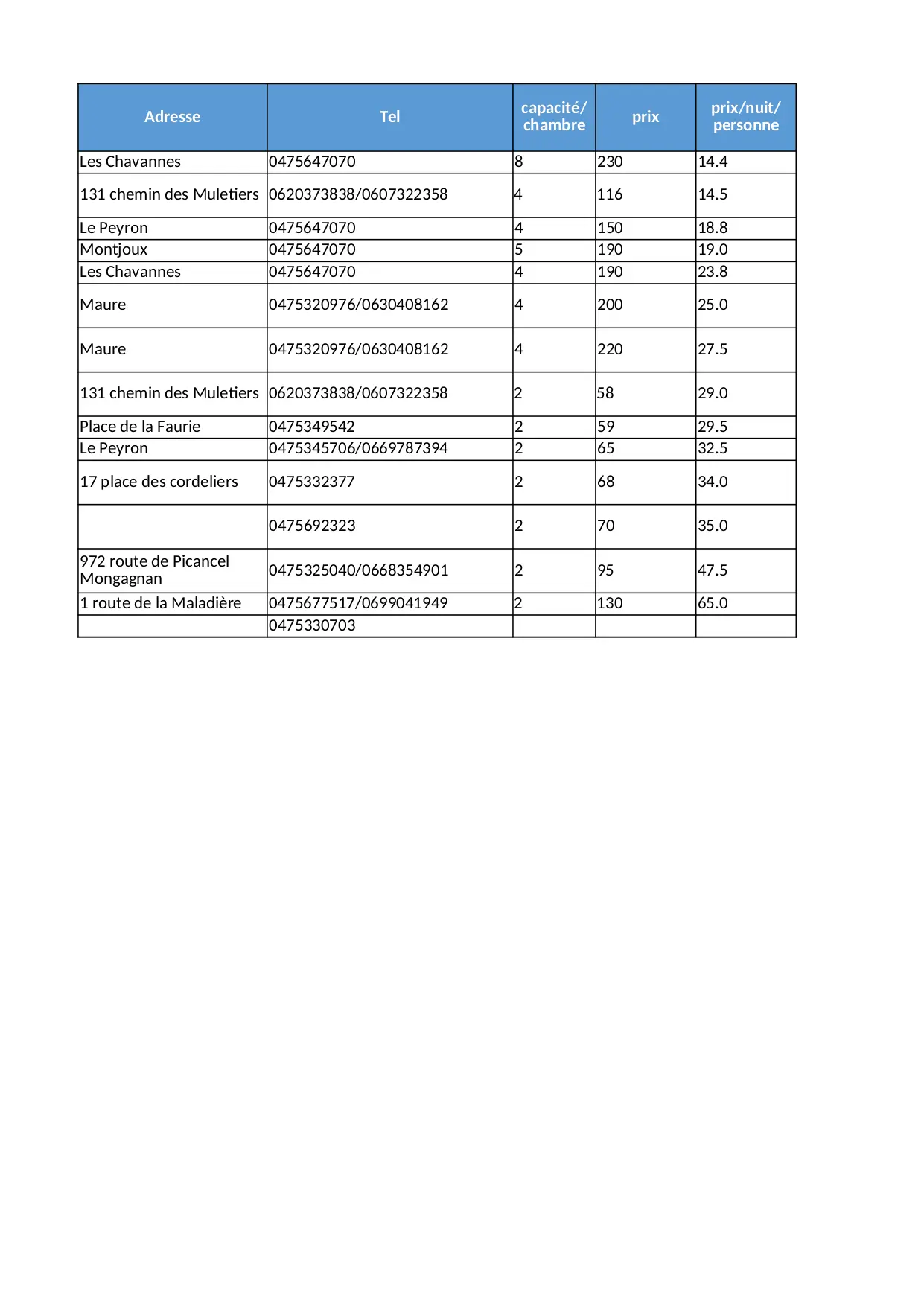 | Adresse | Tel | capacité/ chambre | prix | prix/nuit/ personne |
|---|---|---|---|---|
| Les Chavannes | 0475647070 | 8 | 230 | 14.4 |
| 131 chemin des Muletiers | 0620373838/0607322358 | 4 | 116 | 14.5 |
| Le Peyron | 0475647070 | 4 | 150 | 18.8 |
| Montjoux | 0475647070 | 5 | 190 | 19.0 |
| Les Chavannes | 0475647070 | 4 | 190 | 23.8 |
| Maure | 0475320976/0630408162 | 4 | 200 | 25.0 |
| Maure | 0475320976/0630408162 | 4 | 220 | 27.5 |
| 131 chemin des Muletiers | 0620373838/0607322358 | 2 | 58 | 29.0 |
| Place de la Faurie | 0475349542 | 2 | 59 | 29.5 |
| Le Peyron | 0475345706/0669787394 | 2 | 65 | 32.5 |
| 17 place des cordeliers | 0475332377 | 2 | 68 | 34.0 |
|  | 0475692323 | 2 | 70 | 35.0 |
| 972 route de Picancel Mongagnan | 0475325040/0668354901 | 2 | 95 | 47.5 |
| 1 route de la Maladière | 0475677517/0699041949 | 2 | 130 | 65.0 |
|  | 0475330703 |  |  |  |